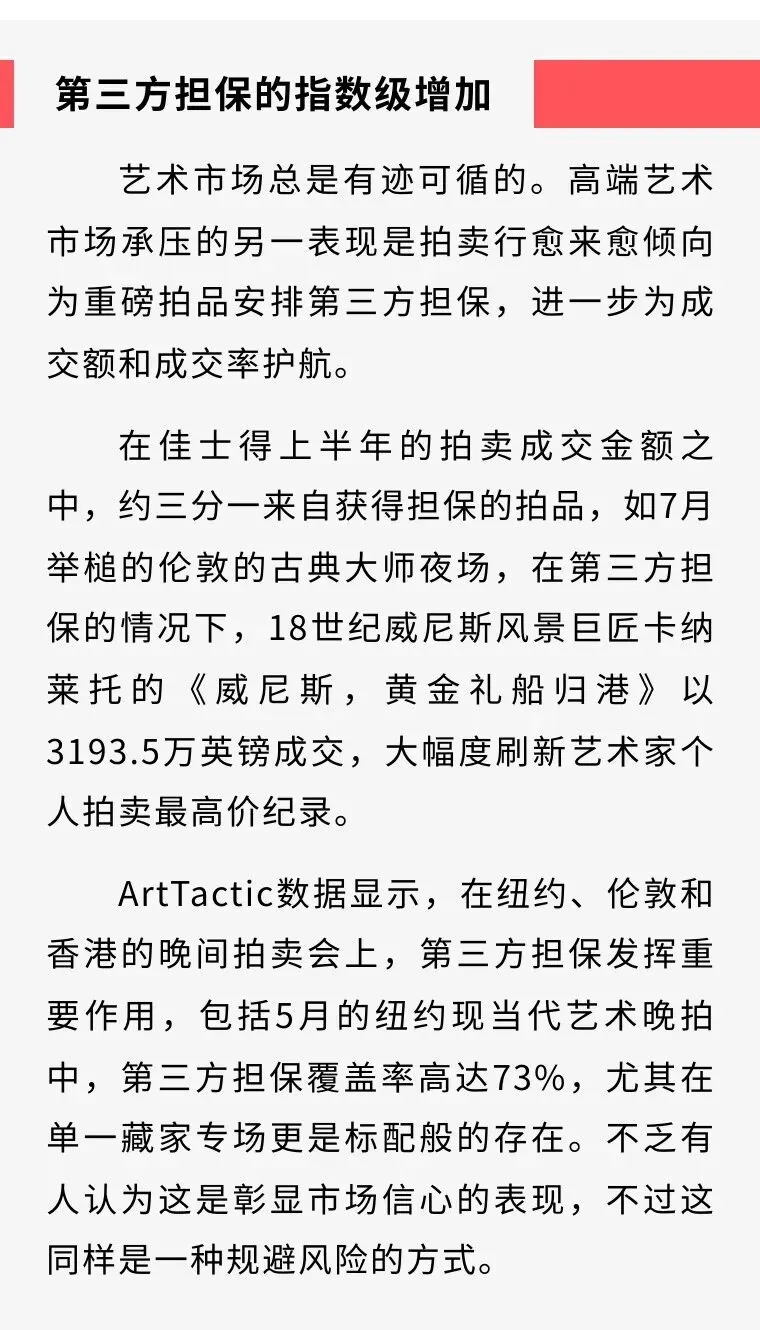 第三方担保的指数级增加

艺术市场总是有迹可循的。高端艺术市场承压的另一表现是拍卖行愈来愈倾向为重磅拍品安排第三方担保，进一步为成交额和成交率护航。

在佳士得上半年的拍卖成交金额之中，约三分一来自获得担保的拍品，如7月举槌的伦敦的古典大师夜场，在第三方担保的情况下，18世纪威尼斯风景巨匠卡纳莱托的《威尼斯，黄金礼船归港》以3193.5万英镑成交，大幅度刷新艺术家个人拍卖最高价纪录。

ArtTactic数据显示，在纽约、伦敦和香港的晚间拍卖会上，第三方担保发挥重要作用，包括5月的纽约现当代艺术晚拍中，第三方担保覆盖率高达73%，尤其在单一藏家专场更是标配般的存在。不乏有人认为这是彰显市场信心的表现，不过这同样是一种规避风险的方式。